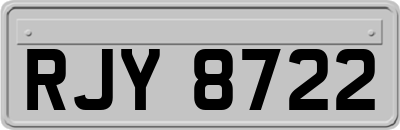 RJY 8722